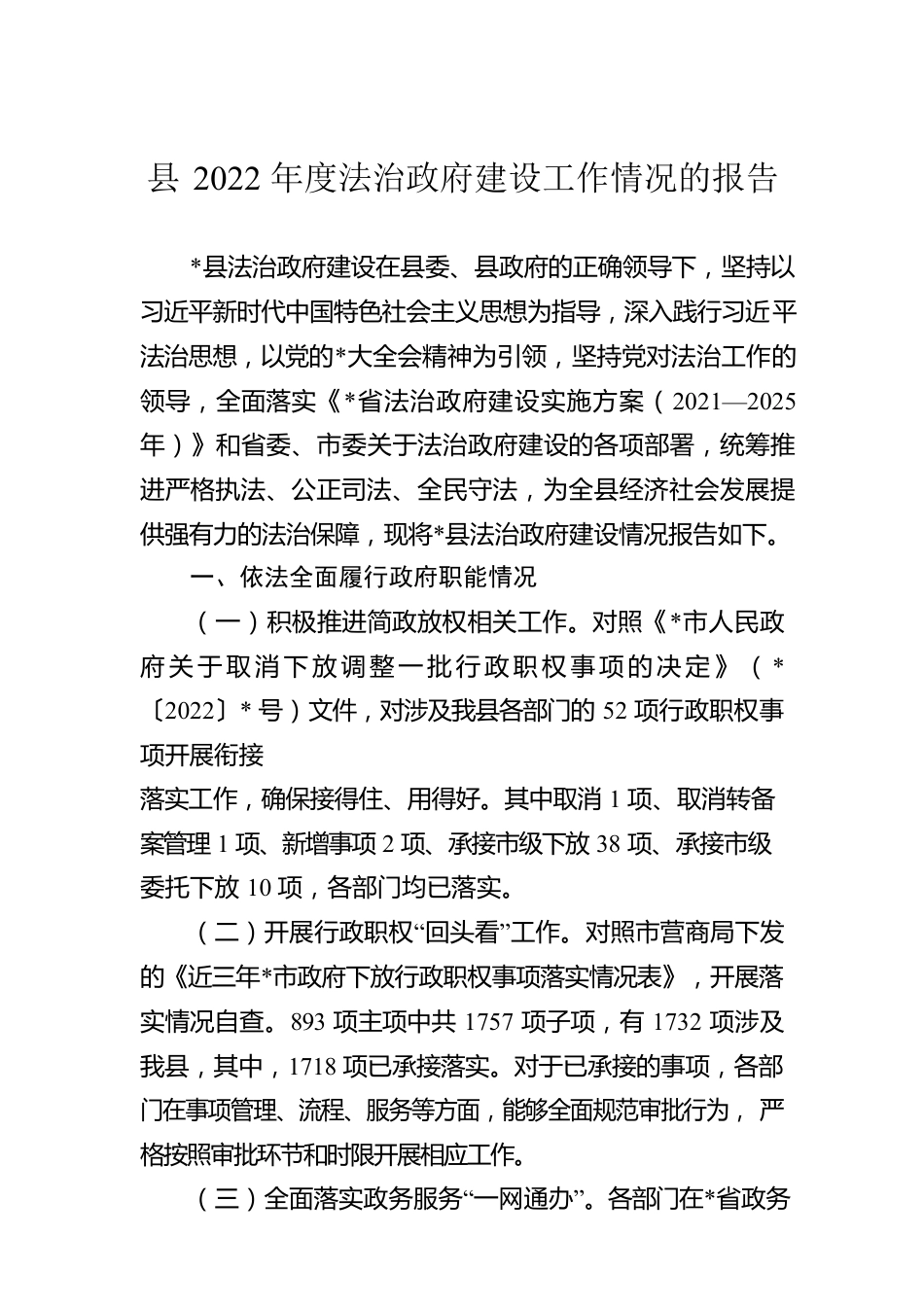 县 2022 年度法治政府建设工作情况的报告

*县法治政府建设在县委、县政府的正确领导下，坚持以习近平新时代中国特色社会主义思想为指导，深入践行习近平法治思想，以党的*大全会精神为引领，坚持党对法治工作的领导，全面落实《*省法治政府建设实施方案（2021—2025年）》和省委、市委关于法治政府建设的各项部署，统筹推进严格执法、公正司法、全民守法，为全县经济社会发展提供强有力的法治保障，现将*县法治政府建设情况报告如下。

一、依法全面履行政府职能情况

（一）积极推进简政放权相关工作。对照《*市人民政府关于取消下放调整一批行政职权事项的决定》（*〔2022〕*号）文件，对涉及我县各部门的 52 项行政职权事项开展衔接

落实工作，确保接得住、用得好。其中取消 1 项、取消转备案管理 1 项、新增事项 2 项、承接市级下放 38 项、承接市级委托下放 10 项，各部门均已落实。

（二）开展行政职权“回头看”工作。对照市营商局下发的《近三年*市政府下放行政职权事项落实情况表》，开展落实情况自查。893 项主项中共 1757 项子项，有 1732 项涉及我县，其中，1718 项已承接落实。对于已承接的事项，各部门在事项管理、流程、服务等方面，能够全面规范审批行为，严格按照审批环节和时限开展相应工作。

（三）全面落实政务服务“一网通办”。各部门在*省政务